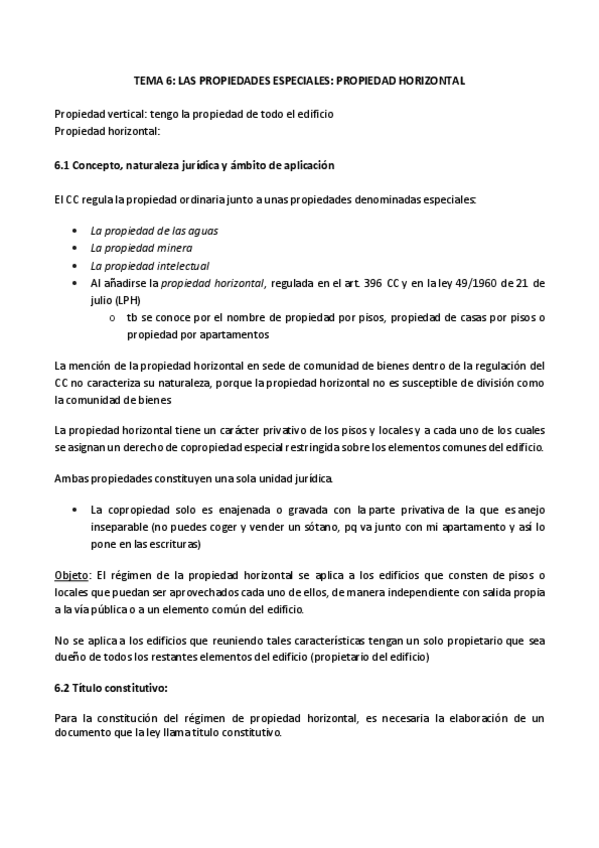 TEMA 6: LAS PROPIEDADES ESPECIALES: PROPIEDAD HORIZONTAL

Propiedad vertical: tengo la propiedad de todo el edificio
Propiedad horizontal:

6.1 Concepto, naturaleza jurídica y ámbito de aplicación

El CC regula la propiedad ordinaria junto a unas propiedades denominadas especiales:

• La propiedad de las aguas
• La propiedad minera
• La propiedad intelectual
• Al añadirse la propiedad horizontal, regulada en el art. 396 CC y en la ley 49/1960 de 21 de julio (LPH)
  o tb se conoce por el nombre de propiedad por pisos, propiedad de casas por pisos o propiedad por apartamentos

La mención de la propiedad horizontal en sede de comunidad de bienes dentro de la regulación del CC no caracteriza su naturaleza, porque la propiedad horizontal no es susceptible de división como la comunidad de bienes

La propiedad horizontal tiene un carácter privativo de los pisos y locales y a cada uno de los cuales se asignan un derecho de copropiedad especial restringida sobre los elementos comunes del edificio.

Ambas propiedades constituyen una sola unidad jurídica.

• La copropiedad solo es enajenada o gravada con la parte privativa de la que es anejo inseparable (no puedes coger y vender un sótano, pq va junto con mi apartamento y así lo pone en las escrituras)

Objeto: El régimen de la propiedad horizontal se aplica a los edificios que consten de pisos o locales que puedan ser aprovechados cada uno de ellos, de manera independiente con salida propia a la vía pública o a un elemento común del edificio.

No se aplica a los edificios que reuniendo tales características tengan un solo propietario que sea dueño de todos los restantes elementos del edificio (propietario del edificio)

6.2 Título constitutivo:

Para la constitución del régimen de propiedad horizontal, es necesaria la elaboración de un documento que la ley llama título constitutivo.